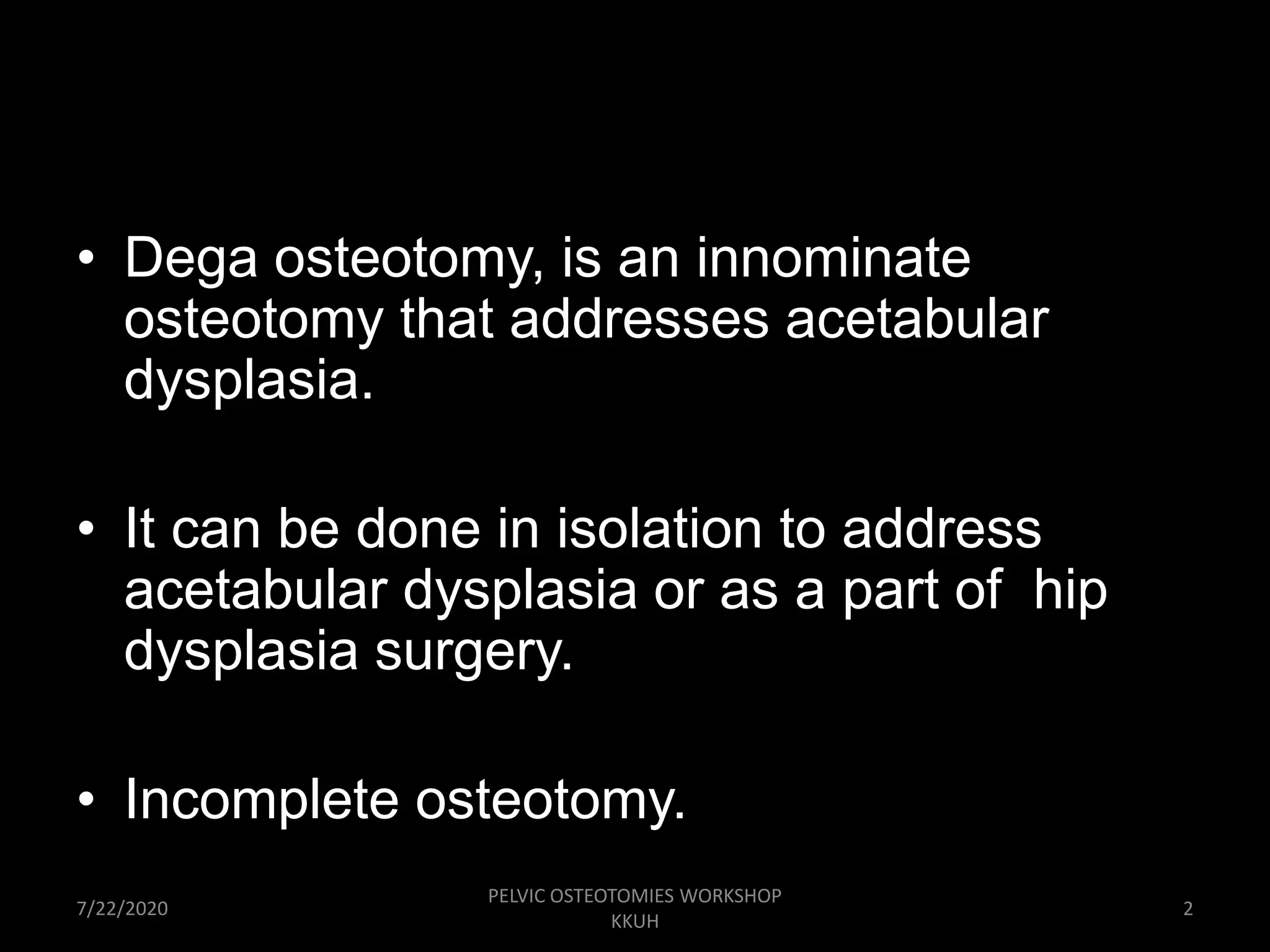 • Dega osteotomy, is an innominate osteotomy that addresses acetabular dysplasia.

• It can be done in isolation to address acetabular dysplasia or as a part of hip dysplasia surgery.

• Incomplete osteotomy.

7/22/2020

PELVIC OSTEOTOMIES WORKSHOP KKUH

2